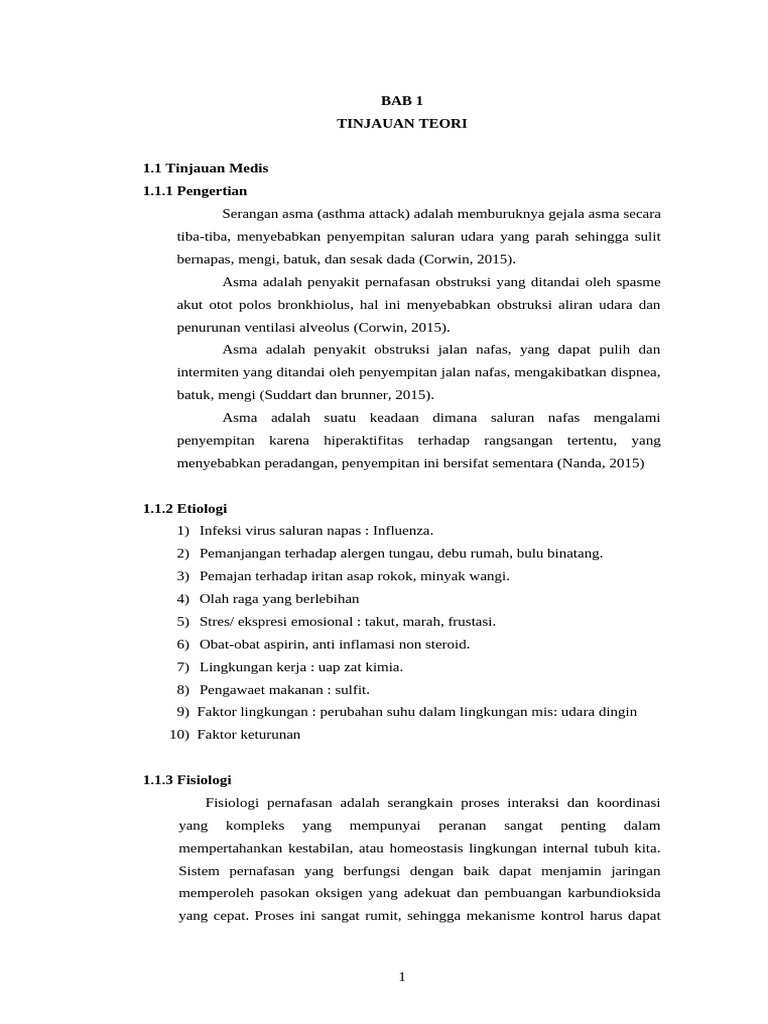 BAB 1
TINJAUAN TEORI

1.1 Tinjauan Medis
1.1.1 Pengertian

Serangan asma (asthma attack) adalah memburuknya gejala asma secara tiba-tiba, menyebabkan penyempitan saluran udara yang parah sehingga sulit bernapas, mengi, batuk, dan sesak dada (Corwin, 2015).

Asma adalah penyakit pernafasan obstruksi yang ditandai oleh spasme akut otot polos bronkhiolus, hal ini menyebabkan obstruksi aliran udara dan penurunan ventilasi alveolus (Corwin, 2015).

Asma adalah penyakit obstruksi jalan nafas, yang dapat pulih dan intermiten yang ditandai oleh penyempitan jalan nafas, mengakibatkan dispnea, batuk, mengi (Suddart dan brunner, 2015).

Asma adalah suatu keadaan dimana saluran nafas mengalami penyempitan karena hiperaktifitas terhadap rangsangan tertentu, yang menyebabkan peradangan, penyempitan ini bersifat sementara (Nanda, 2015)

1.1.2 Etiologi
1) Infeksi virus saluran napas : Influenza.
2) Pemanjangan terhadap alergen tungau, debu rumah, bulu binatang.
3) Pemajan terhadap iritan asap rokok, minyak wangi.
4) Olah raga yang berlebihan
5) Stres/ ekspresi emosional : takut, marah, frustasi.
6) Obat-obat aspirin, anti inflamasi non steroid.
7) Lingkungan kerja : uap zat kimia.
8) Pengawaet makanan : sulfit.
9) Faktor lingkungan : perubahan suhu dalam lingkungan mis: udara dingin
10) Faktor keturunan

1.1.3 Fisiologi

Fisiologi pernafasan adalah serangkain proses interaksi dan koordinasi yang kompleks yang mempunyai peranan sangat penting dalam mempertahankan kestabilan, atau homeostasis lingkungan internal tubuh kita. Sistem pernafasan yang berfungsi dengan baik dapat menjamin jaringan memperoleh pasokan oksigen yang adekuat dan pembuangan karbundioksida yang cepat. Proses ini sangat rumit, sehingga mekanisme kontrol harus dapat

1